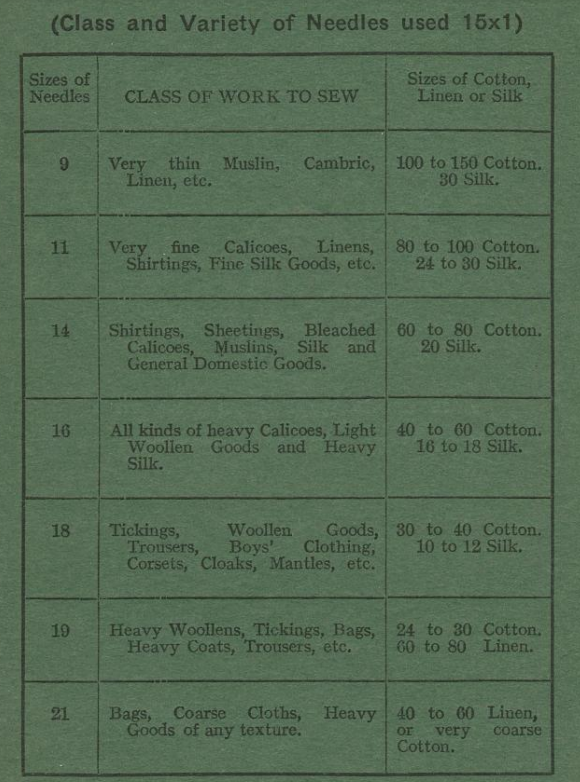 (Class and Variety of Needles used 15x1)

| Sizes of Needles | CLASS OF WORK TO SEW | Sizes of Cotton, Linen or Silk |
|---|---|---|
| 9 | Very thin Muslin, Cambric, Linen, etc. | 100 to 150 Cotton. 30 Silk. |
| 11 | Very fine Calicoes, Linens, Shirtings, Fine Silk Goods, etc. | 80 to 100 Cotton. 24 to 30 Silk. |
| 14 | Shirtings, Sheetings, Bleached Calicoes, Muslins, Silk and General Domestic Goods. | 60 to 80 Cotton. 20 Silk. |
| 16 | All kinds of heavy Calicoes, Light Woollen Goods and Heavy Silk. | 40 to 60 Cotton. 16 to 18 Silk. |
| 18 | Tickings, Woollen Goods, Trousers, Boys' Clothing, Corsets, Cloaks, Mantles, etc. | 30 to 40 Cotton. 10 to 12 Silk. |
| 19 | Heavy Woollens, Tickings, Bags, Heavy Coats, Trousers, etc. | 24 to 30 Cotton. 60 to 80 Linen. |
| 21 | Bags, Coarse Cloths, Heavy Goods of any texture. | 40 to 60 Linen, or very coarse Cotton. |